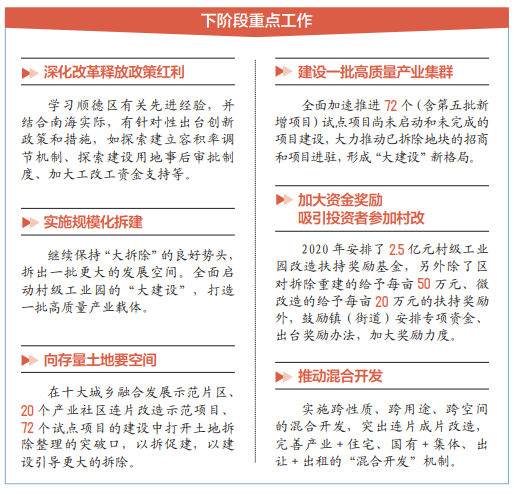 下阶段重点工作

深化改革释放政策红利

学习顺德区有关先进经验，并结合南海实际，有针对性出台创新政策和措施，如探索建立容积率调节机制、探索建设用地事后审批制度、加大工改工资金支持等。

实施规模化拆建

继续保持“大拆除”的良好势头，拆出一批更大的发展空间。全面启动村级工业园的“大建设”，打造一批高质量产业载体。

向存量土地要空间

在十大城乡融合发展示范片区、20个产业社区连片改造示范项目、72个试点项目的建设中打开土地拆除整理的突破口，以拆促建，以建设引导更大的拆除。

建设一批高质量产业集群

全面加速推进72个（含第五批新增项目）试点项目尚未启动和未完成的项目建设，大力推动已拆除地块的招商和项目进驻，形成“大建设”新格局。

加大资金奖励
吸引投资者参加村改

2020年安排了2.5亿元村级工业园改造扶持奖励基金，另外除了区对拆除重建的给予每亩50万元、微改造的给予每亩20万元的扶持奖励外，鼓励镇（街道）安排专项资金、出台奖励办法，加大奖励力度。

推动混合开发

实施跨性质、跨用途、跨空间的混合开发，突出连片成片改造，完善产业＋住宅、国有＋集体、出让＋出租的“混合开发”机制。